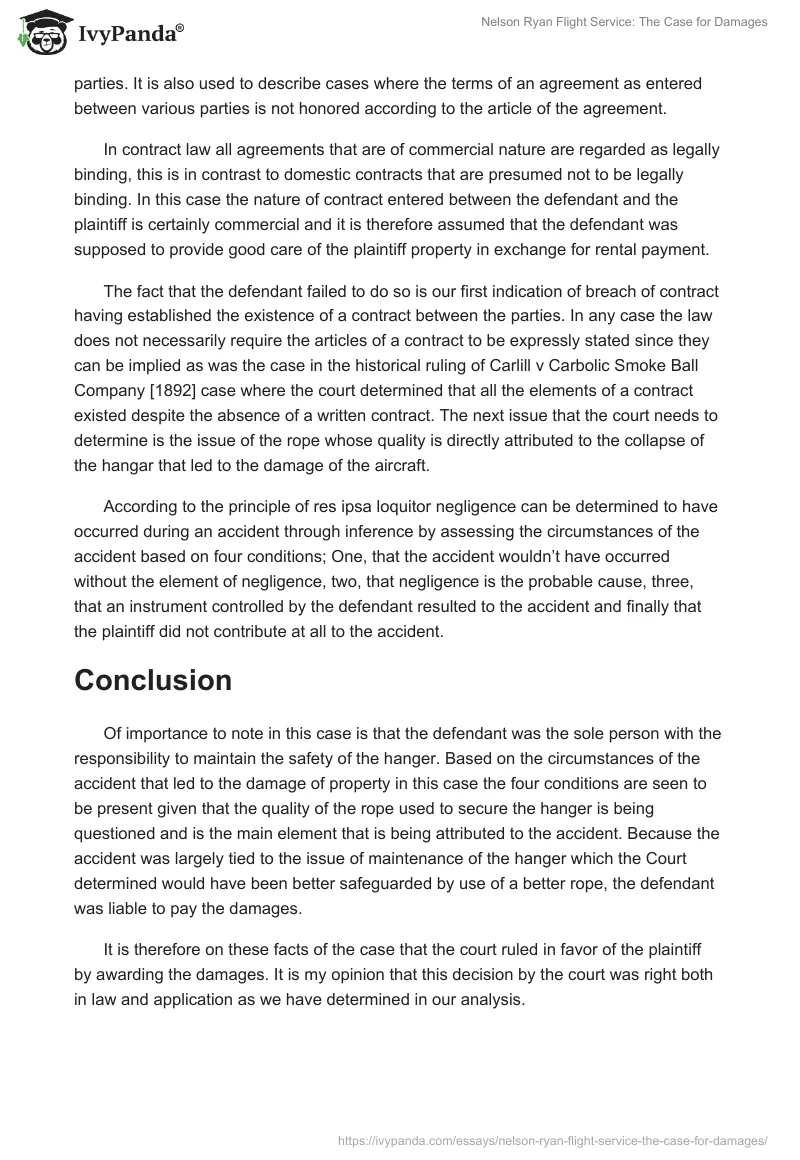 IvyPanda®

Nelson Ryan Flight Service: The Case for Damages

parties. It is also used to describe cases where the terms of an agreement as entered between various parties is not honored according to the article of the agreement.

In contract law all agreements that are of commercial nature are regarded as legally binding, this is in contrast to domestic contracts that are presumed not to be legally binding. In this case the nature of contract entered between the defendant and the plaintiff is certainly commercial and it is therefore assumed that the defendant was supposed to provide good care of the plaintiff property in exchange for rental payment.

The fact that the defendant failed to do so is our first indication of breach of contract having established the existence of a contract between the parties. In any case the law does not necessarily require the articles of a contract to be expressly stated since they can be implied as was the case in the historical ruling of Carlill v Carbolic Smoke Ball Company [1892] case where the court determined that all the elements of a contract existed despite the absence of a written contract. The next issue that the court needs to determine is the issue of the rope whose quality is directly attributed to the collapse of the hangar that led to the damage of the aircraft.

According to the principle of res ipsa loquitor negligence can be determined to have occurred during an accident through inference by assessing the circumstances of the accident based on four conditions; One, that the accident wouldn't have occurred without the element of negligence, two, that negligence is the probable cause, three, that an instrument controlled by the defendant resulted to the accident and finally that the plaintiff did not contribute at all to the accident.

Conclusion

Of importance to note in this case is that the defendant was the sole person with the responsibility to maintain the safety of the hanger. Based on the circumstances of the accident that led to the damage of property in this case the four conditions are seen to be present given that the quality of the rope used to secure the hanger is being questioned and is the main element that is being attributed to the accident. Because the accident was largely tied to the issue of maintenance of the hanger which the Court determined would have been better safeguarded by use of a better rope, the defendant was liable to pay the damages.

It is therefore on these facts of the case that the court ruled in favor of the plaintiff by awarding the damages. It is my opinion that this decision by the court was right both in law and application as we have determined in our analysis.

https://ivypanda.com/essays/nelson-ryan-flight-service-the-case-for-damages/